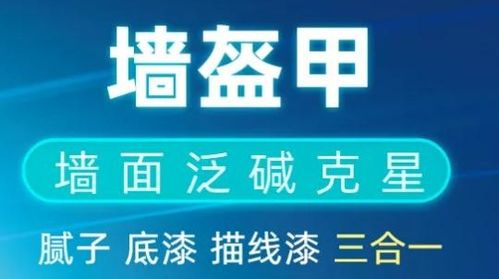 墙盔甲

墙面泛碱克星

腻子 底漆 描线漆 三合一